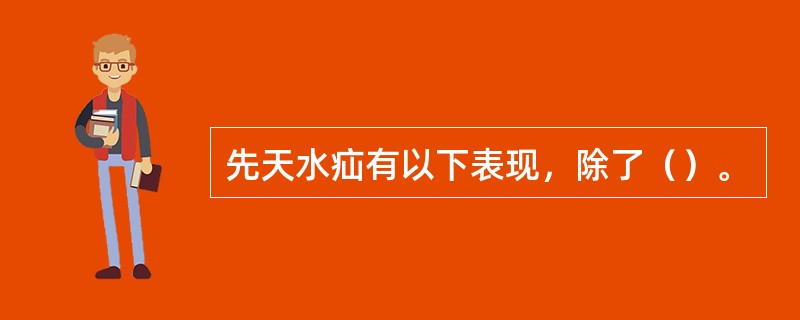 先天水疝有以下表现，除了（）。